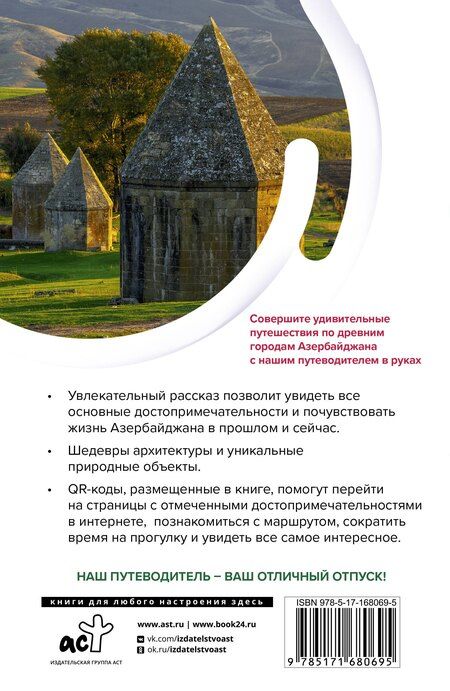 Совершите удивительные путешествия по древним городам Азербайджана с нашим путеводителем в руках

• Увлекательный рассказ позволит увидеть все основные достопримечательности и почувствовать жизнь Азербайджана в прошлом и сейчас.

• Шедевры архитектуры и уникальные природные объекты.

• QR-коды, размещенные в книге, помогут перейти на страницы с отмеченными достопримечательностями в интернете, познакомиться с маршрутом, сократить время на прогулку и увидеть все самое интересное.

НАШ ПУТЕВОДИТЕЛЬ – ВАШ ОТЛИЧНЫЙ ОТПУСК!

книги для любого настроения здесь

аст

ИЗДАТЕЛЬСКАЯ ГРУППА АСТ

www.ast.ru | www.book24.ru

vk.com/izdatelstvoast

ok.ru/izdatelstvoast

ISBN 978-5-17-168069-5

9 785171 680695